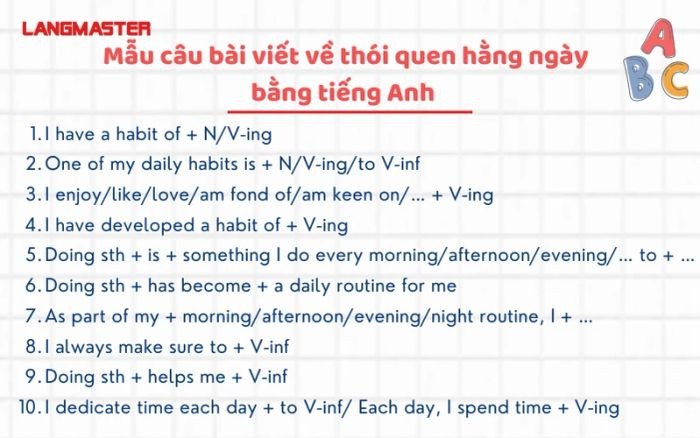 LANGMASTER

Mẫu câu bài viết về thói quen hằng ngày bằng tiếng Anh

A B C

1. I have a habit of + N/V-ing
2. One of my daily habits is + N/V-ing/to V-inf
3. I enjoy/like/love/am fond of/am keen on/... + V-ing
4. I have developed a habit of + V-ing
5. Doing sth + is + something I do every morning/afternoon/evening/... to + ...
6. Doing sth + has become + a daily routine for me
7. As part of my + morning/afternoon/evening/night routine, I + ...
8. I always make sure to + V-inf
9. Doing sth + helps me + V-inf
10. I dedicate time each day + to V-inf/ Each day, I spend time + V-ing